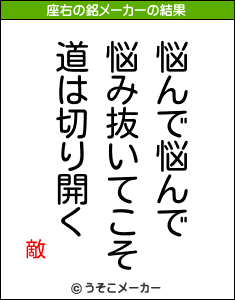 座右の銘メーカーの結果

悩んで悩んで

悩み抜いてこそ

道は切り開く

敵

© うそこメーカー